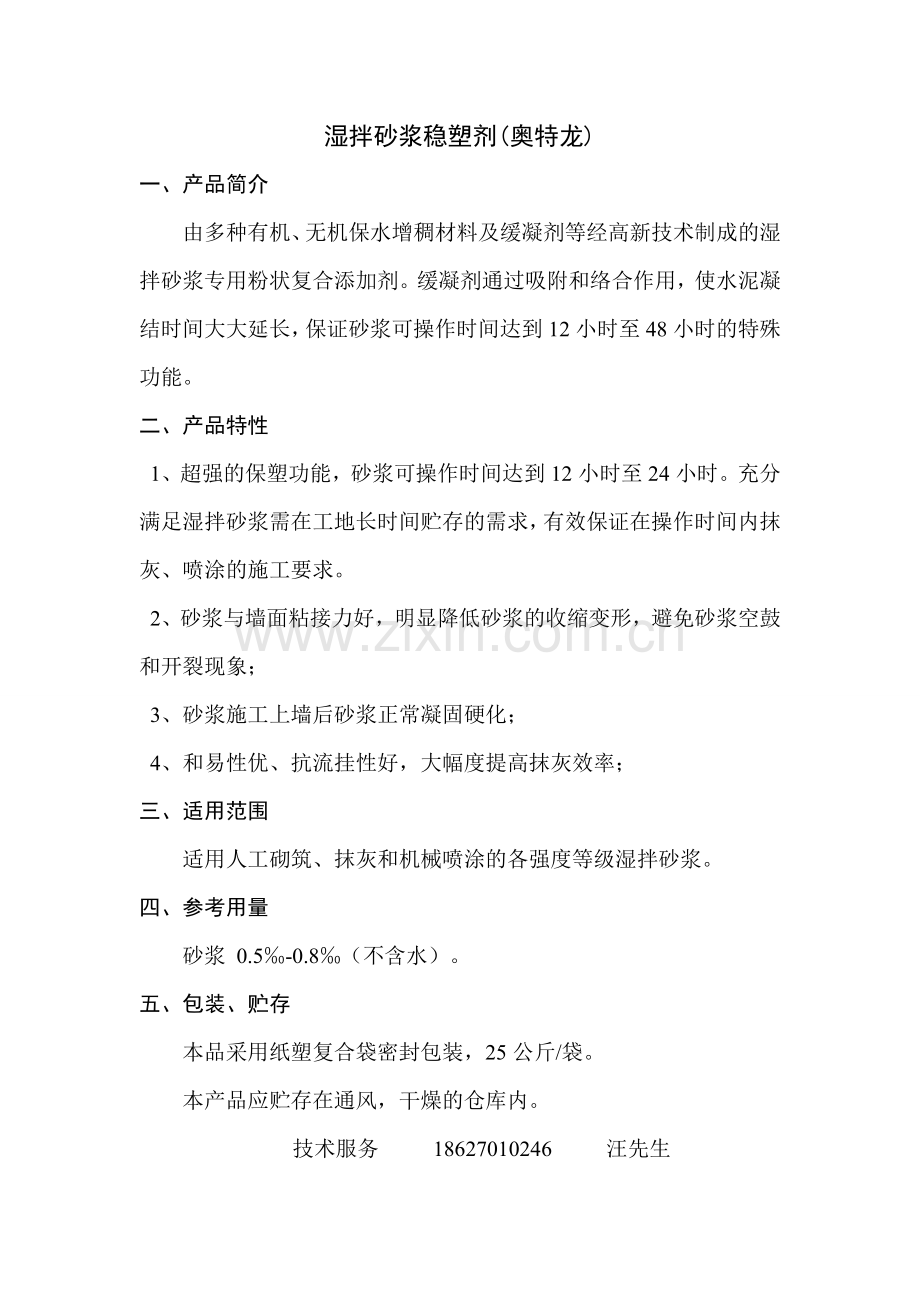 湿拌砂浆稳塑剂(奥特龙)

一、产品简介

由多种有机、无机保水增稠材料及缓凝剂等经高新技术制成的湿拌砂浆专用粉状复合添加剂。缓凝剂通过吸附和络合作用，使水泥凝结时间大大延长，保证砂浆可操作时间达到 12 小时至 48 小时的特殊功能。

二、产品特性

1、超强的保塑功能，砂浆可操作时间达到 12 小时至 24 小时。充分满足湿拌砂浆需在工地长时间贮存的需求，有效保证在操作时间内抹灰、喷涂的施工要求。

2、砂浆与墙面粘接力好，明显降低砂浆的收缩变形，避免砂浆空鼓和开裂现象；

3、砂浆施工上墙后砂浆正常凝固硬化；

4、和易性优、抗流挂性好，大幅度提高抹灰效率；

三、适用范围

适用人工砌筑、抹灰和机械喷涂的各强度等级湿拌砂浆。

四、参考用量

砂浆 0.5‰-0.8‰（不含水）。

五、包装、贮存

本品采用纸塑复合袋密封包装，25 公斤/袋。

本产品应贮存在通风，干燥的仓库内。

技术服务 18627010246 汪先生

www.zixin.com.cn